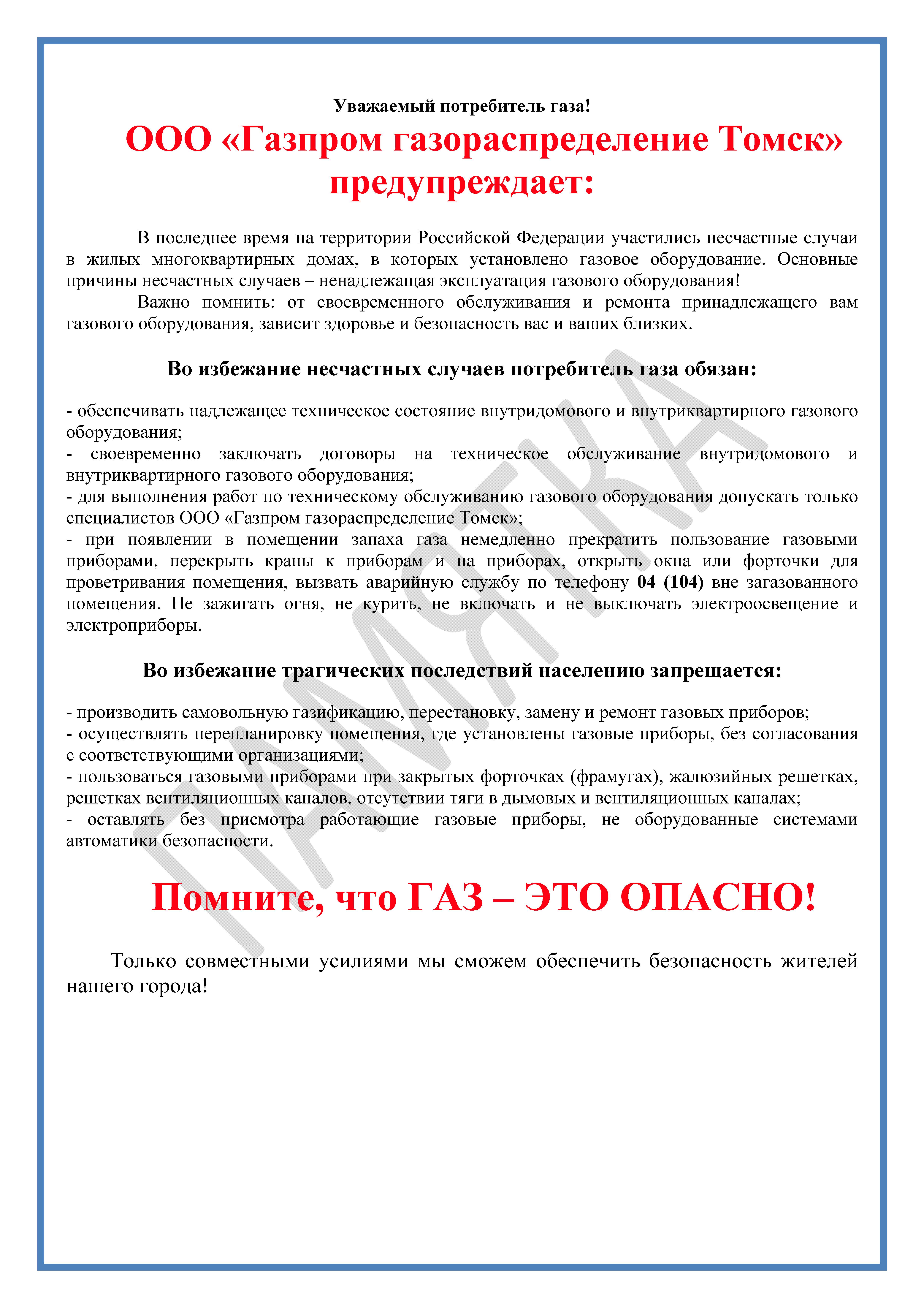 Уважаемый потребитель газа!

ООО «Газпром газораспределение Томск» предупреждает:

В последнее время на территории Российской Федерации участились несчастные случаи в жилых многоквартирных домах, в которых установлено газовое оборудование. Основные причины несчастных случаев – ненадлежащая эксплуатация газового оборудования!

Важно помнить: от своевременного обслуживания и ремонта принадлежащего вам газового оборудования, зависит здоровье и безопасность вас и ваших близких.

Во избежание несчастных случаев потребитель газа обязан:

- обеспечивать надлежащее техническое состояние внутридомового и внутриквартирного газового оборудования;
- своевременно заключать договоры на техническое обслуживание внутридомового и внутриквартирного газового оборудования;
- для выполнения работ по техническому обслуживанию газового оборудования допускать только специалистов ООО «Газпром газораспределение Томск»;
- при появлении в помещении запаха газа немедленно прекратить пользование газовыми приборами, перекрыть краны к приборам и на приборах, открыть окна или форточки для проветривания помещения, вызвать аварийную службу по телефону 04 (104) вне загазованного помещения. Не зажигать огня, не курить, не включать и не выключать электроосвещение и электроприборы.

Во избежание трагических последствий населению запрещается:

- производить самовольную газификацию, перестановку, замену и ремонт газовых приборов;
- осуществлять перепланировку помещения, где установлены газовые приборы, без согласования с соответствующими организациями;
- пользоваться газовыми приборами при закрытых форточках (фрамугах), жалюзийных решетках, решетках вентиляционных каналов, отсутствии тяги в дымовых и вентиляционных каналах;
- оставлять без присмотра работающие газовые приборы, не оборудованные системами автоматики безопасности.

Помните, что ГАЗ – ЭТО ОПАСНО!

Только совместными усилиями мы сможем обеспечить безопасность жителей нашего города!

ПАМЯТКА